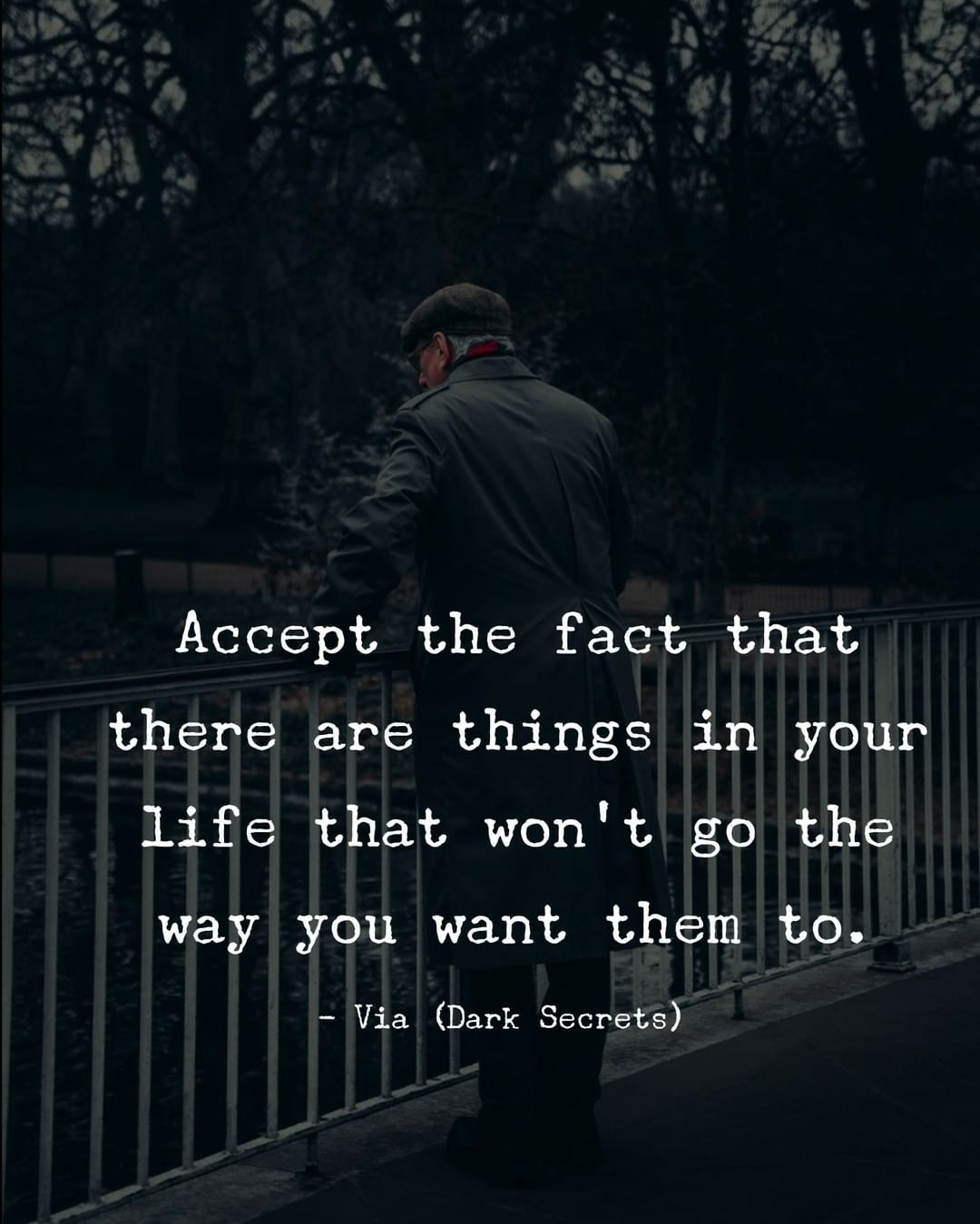 Accept the fact that there are things in your life that won't go the way you want them to.

- Via (Dark Secrets)